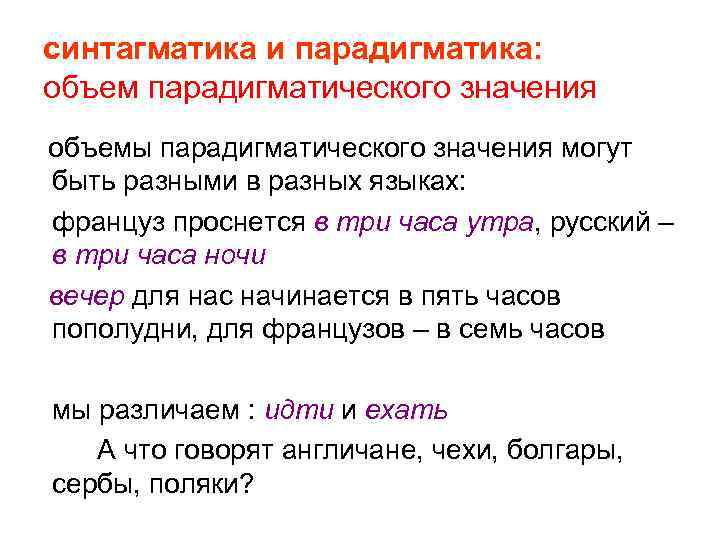 синтагматика и парадигматика:
объем парадигматического значения

объемы парадигматического значения могут быть разными в разных языках:

француз проснется в три часа утра, русский – в три часа ночи

вечер для нас начинается в пять часов пополудни, для французов – в семь часов

мы различаем : идти и ехать

А что говорят англичане, чехи, болгары, сербы, поляки?